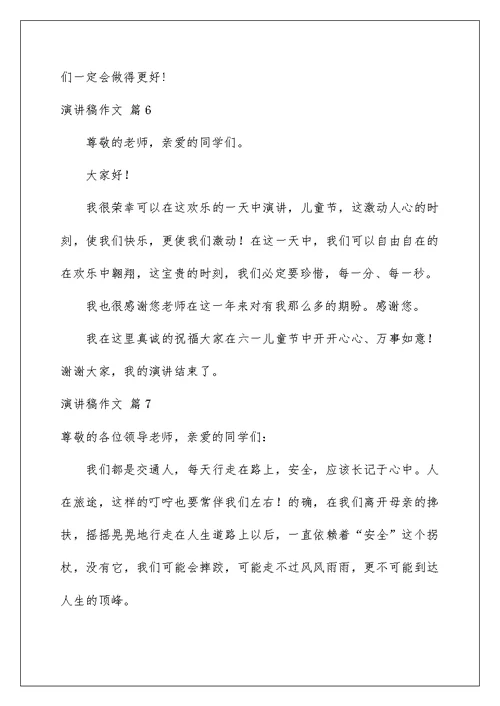 们一定会做得更好！

演讲稿作文 篇6

尊敬的老师，亲爱的同学们。

大家好！

我很荣幸可以在这欢乐的一天中演讲，儿童节，这激动人心的时刻，使我们快乐，更使我们激动！在这一天中，我们可以自由自在的在欢乐中翱翔，这宝贵的时刻，我们必定要珍惜，每一分、每一秒。

我也很感谢您老师在这一年来对有我那么多的期盼。感谢您。

我在这里真诚的祝福大家在六一儿童节中开开心心、万事如意！谢谢大家，我的演讲结束了。

演讲稿作文 篇7

尊敬的各位领导老师，亲爱的同学们：

我们都是交通人，每天行走在路上，安全，应该长记于心中。人在旅途，这样的叮咛也要常伴我们左右！的确，在我们离开母亲的搀扶，摇摇晃晃地行走在人生道路上以后，一直依赖着“安全”这个拐杖，没有它，我们可能会摔跤，可能走不过风风雨雨，更不可能到达人生的顶峰。